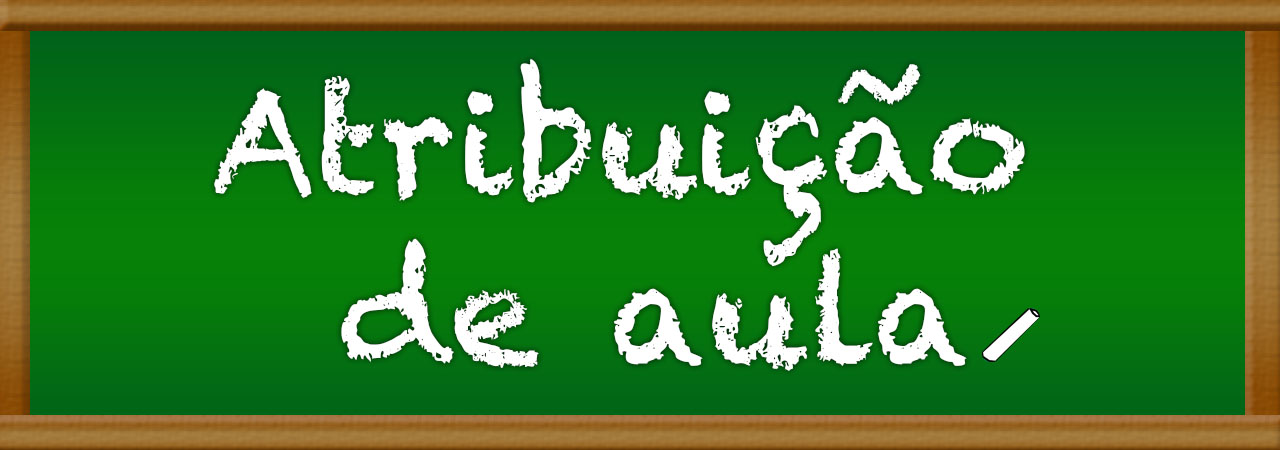 Atribuição de aula